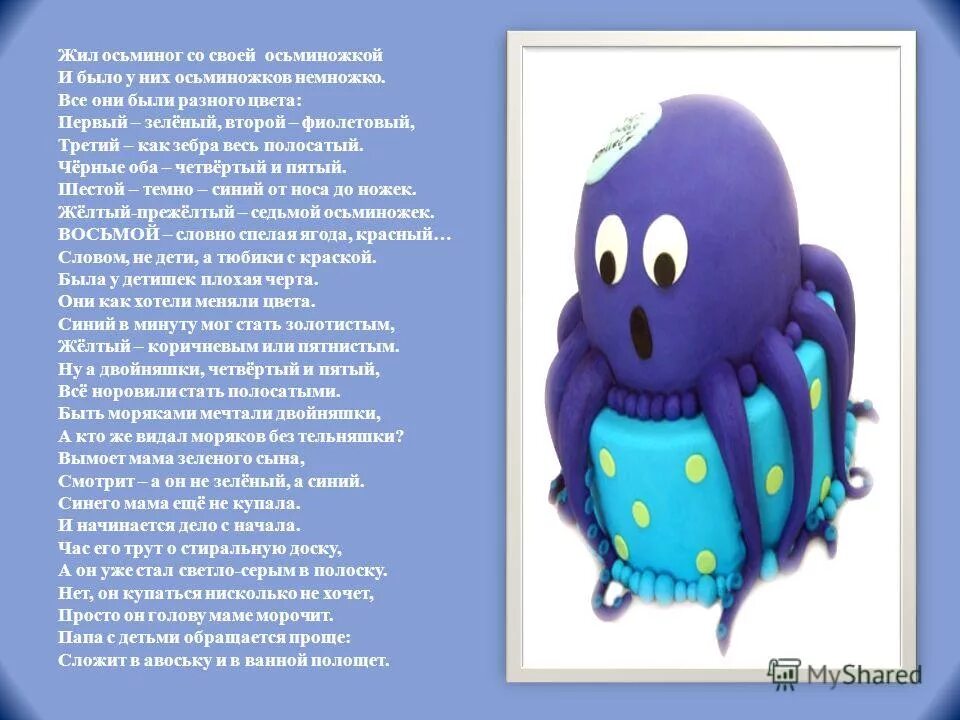 Жил осьминог со своей осьминожкой
И было у них осьминожков немножко.
Все они были разного цвета:
Первый – зелёный, второй – фиолетовый,
Третий – как зебра весь полосатый.
Чёрные оба – четвёртый и пятый.
Шестой – темно – синий от носа до ножек.
Жёлтый-прежёлтый – седьмой осьминожек.
ВОСЬМОЙ – словно спелая ягода, красный…
Словом, не дети, а тюбики с краской.
Была у детишек плохая черта.
Они как хотели меняли цвета.
Синий в минуту мог стать золотистым,
Жёлтый – коричневым или пятнистым.
Ну а двойняшки, четвёртый и пятый,
Всё норовили стать полосатыми.
Быть моряками мечтали двойняшки,
А кто же видал моряков без тельняшки?
Вымоет мама зеленого сына,
Смотрит – а он не зелёный, а синий.
Синего мама ещё не купала.
И начинается дело с начала.
Час его трут о стиральную доску,
А он уже стал светло-серым в полоску.
Нет, он купаться нисколько не хочет,
Просто он голову маме морочит.
Папа с детьми обращается проще:
Сложит в авоську и в ванной полощет.

MyShared